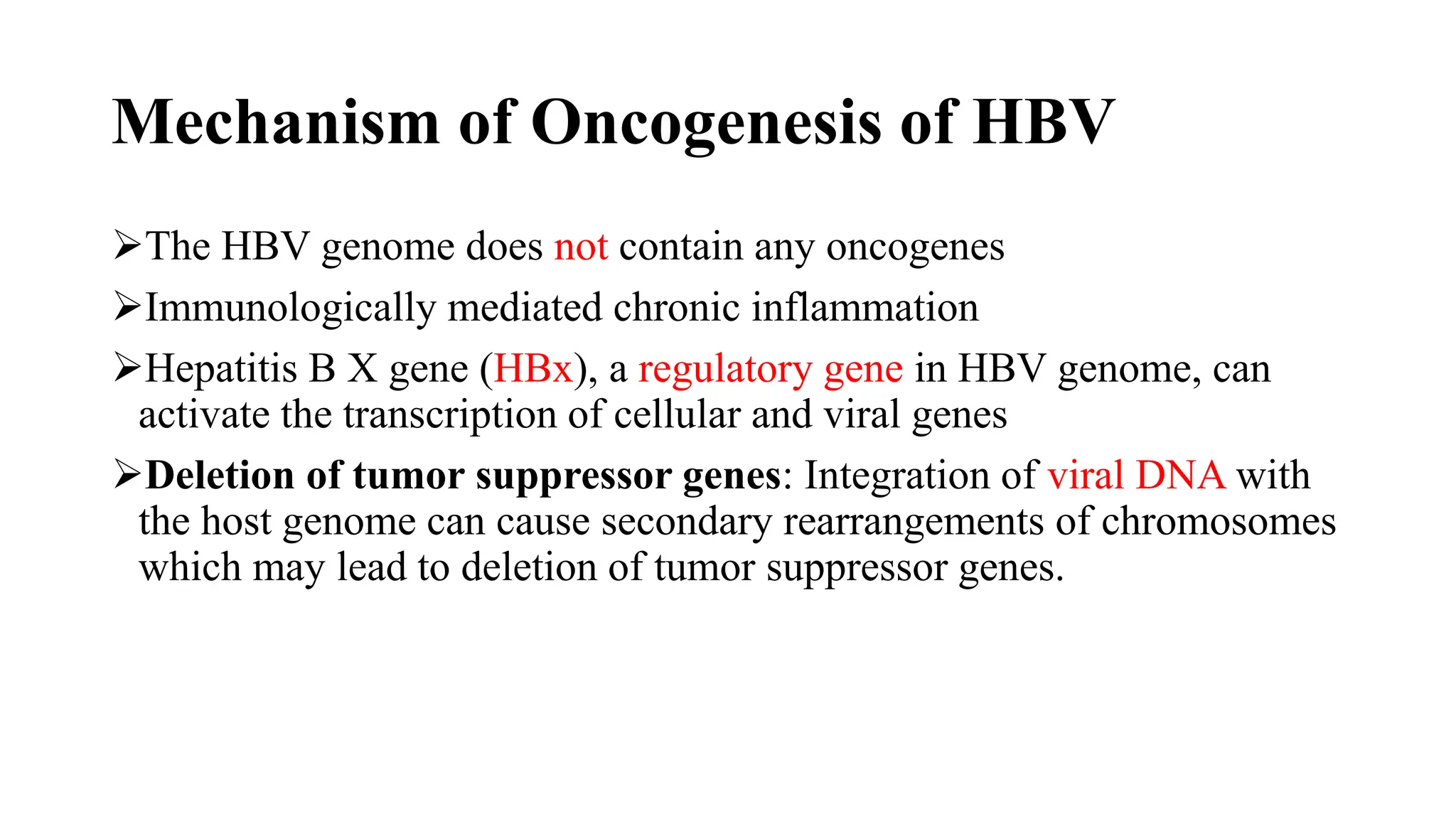 Mechanism of Oncogenesis of HBV

➢The HBV genome does not contain any oncogenes

➢Immunologically mediated chronic inflammation

➢Hepatitis B X gene (HBx), a regulatory gene in HBV genome, can activate the transcription of cellular and viral genes

➢Deletion of tumor suppressor genes: Integration of viral DNA with the host genome can cause secondary rearrangements of chromosomes which may lead to deletion of tumor suppressor genes.